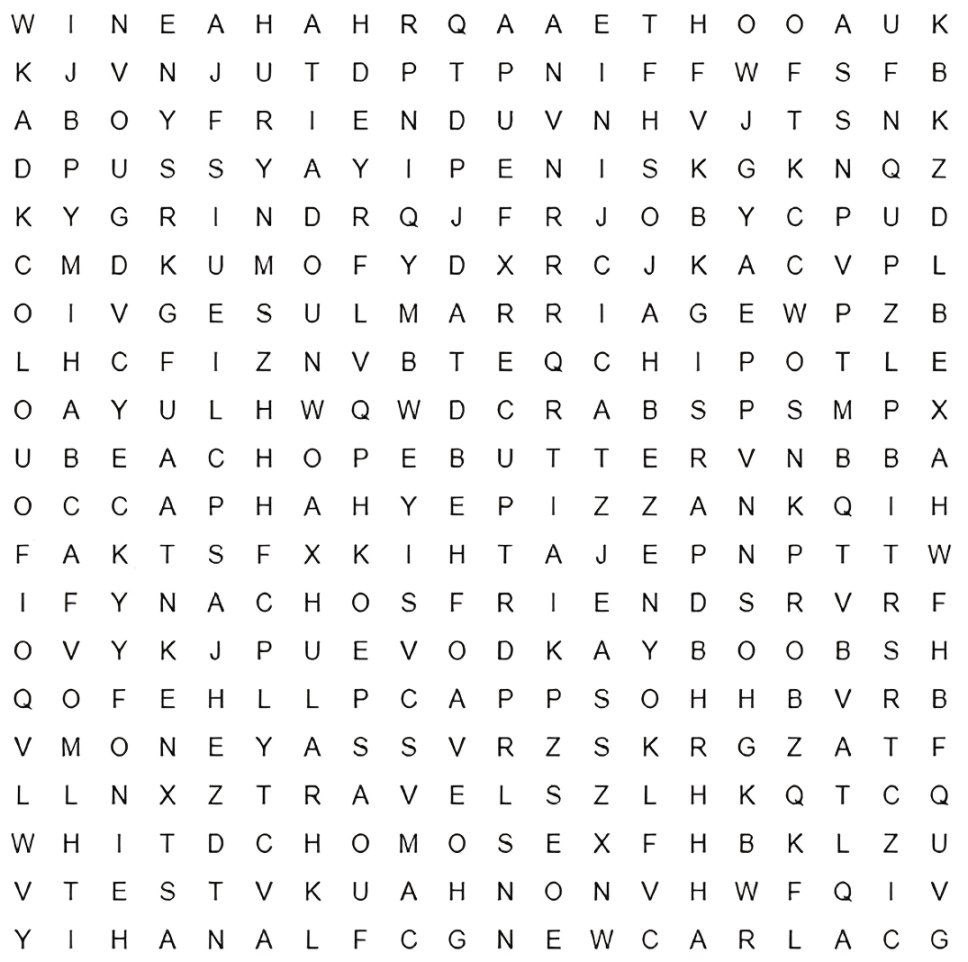 W I N E A H A H R Q A A E T H O O A U K
K J V N J U T D P T P N I F F W F S F B
A B O Y F R I E N D U V N H V J T S N K
D P U S S Y A Y I P E N I S K G K N Q Z
K Y G R I N D R Q J F R J O B Y C P U D
C M D K U M O F Y D X R C J K A C V P L
O I V G E S U L M A R R I A G E W P Z B
L H C F I Z N V B T E Q C H I P O T L E
O A Y U L H W Q W D C R A B S P S M P X
U B E A C H O P E B U T T E R V N B B A
O C C A P H A H Y E P I Z Z A N K Q I H
F A K T S F X K I H T A J E P N P T T W
I F Y N A C H O S F R I E N D S R V R F
O V Y K J P U E V O D K A Y B O O B S H
Q O F E H L L P C A P P S O H H B V R B
V M O N E Y A S S V R Z S K R G Z A T F
L L N X Z T R A V E L S Z L H K Q T C Q
W H I T D C H O M O S E X F H B K L Z U
V T E S T V K U A H N O N V H W F Q I V
Y I H A N A L F C G N E W C A R L A C G